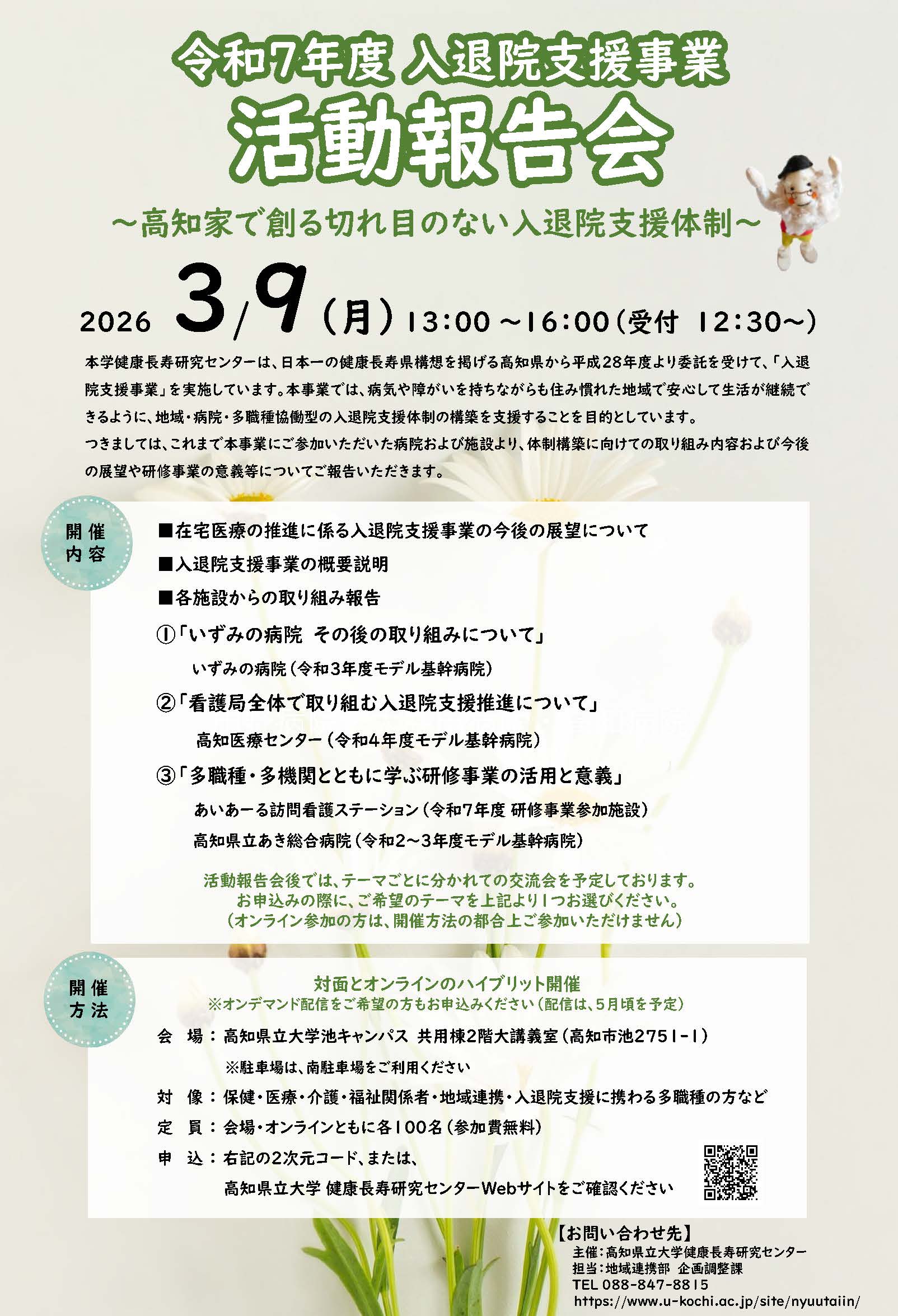 令和7年度 入退院支援事業

活動報告会

～高知家で創る切れ目のない入退院支援体制～

2026 3/9（月）13:00～16:00（受付 12:30～）

本学健康長寿研究センターは、日本一の健康長寿県構想を掲げる高知県から平成28年度より委託を受けて、「入退院支援事業」を実施しています。本事業では、病気や障がいを持ちながらも住み慣れた地域で安心して生活が継続できるように、地域・病院・多職種協働型の入退院支援体制の構築を支援することを目的としています。
つきましては、これまで本事業にご参加いただいた病院および施設より、体制構築に向けての取り組み内容および今後の展望や研修事業の意義等についてご報告いただきます。

開催内容

■在宅医療の推進に係る入退院支援事業の今後の展望について
■入退院支援事業の概要説明
■各施設からの取り組み報告
①「いずみの病院 その後の取り組みについて」
いずみの病院（令和3年度モデル基幹病院）
②「看護局全体で取り組む入退院支援推進について」
高知医療センター（令和4年度モデル基幹病院）
③「多職種・多機関とともに学ぶ研修事業の活用と意義」
あいあーる訪問看護ステーション（令和7年度 研修事業参加施設）
高知県立あき総合病院（令和2～3年度モデル基幹病院）

活動報告会後では、テーマごとに分かれての交流会を予定しております。
お申込みの際に、ご希望のテーマを上記より1つお選びください。
（オンライン参加の方は、開催方法の都合上ご参加いただけません）

開催方法

対面とオンラインのハイブリット開催
※オンデマンド配信をご希望の方もお申込みください（配信は、5月頃を予定）
会　場：高知県立大学池キャンパス 共用棟2階大講義室（高知市池2751-1）
※駐車場は、南駐車場をご利用ください
対　像：保健・医療・介護・福祉関係者・地域連携・入退院支援に携わる多職種の方など
定　員：会場・オンラインともに各100名（参加費無料）
申　込：右記の2次元コード、または、
高知県立大学 健康長寿研究センターWebサイトをご確認ください

【お問い合わせ先】
主催：高知県立大学健康長寿研究センター
担当：地域連携部 企画調整課
TEL 088-847-8815
https://www.u-kochi.ac.jp/site/nyuutaiin/